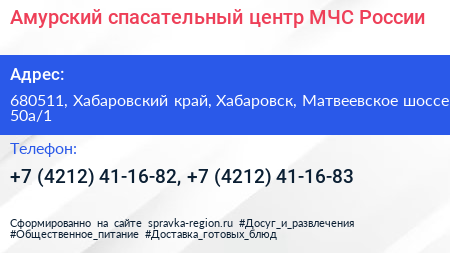 Амурский спасательный центр МЧС России

Адрес:

680511, Хабаровский край, Хабаровск, Матвеевское шоссе 50а/1

Телефон:

+7 (4212) 41-16-82, +7 (4212) 41-16-83

Сформированно на сайте spravka-region.ru #Досуг_и_развлечения #Общественное_питание #Доставка_готовых_блюд